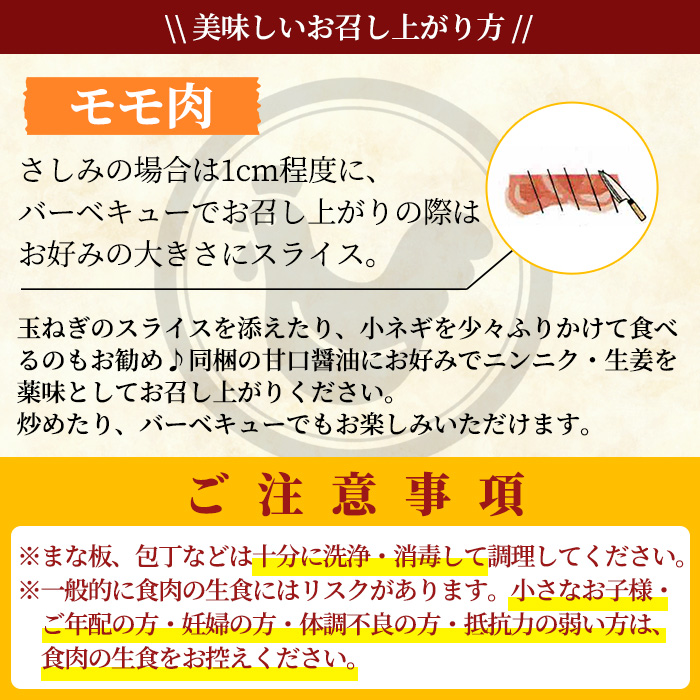 \\ 美味しいお召し上がり方 //

モモ肉

さしみの場合は1cm程度に、バーベキューでお召し上がりの際はお好みの大きさにスライス。

玉ねぎのスライスを添えたり、小ネギを少々ふりかけて食べるのもお勧め♪同梱の甘口醤油にお好みでニンニク・生姜を薬味としてお召し上がりください。
炒めたり、バーベキューでもお楽しみいただけます。

ご注意事項

※まな板、包丁などは十分に洗浄・消毒して調理してください。
※一般的に食肉の生食にはリスクがあります。小さなお子様・ご年配の方・妊婦の方・体調不良の方・抵抗力の弱い方は、食肉の生食をお控えください。